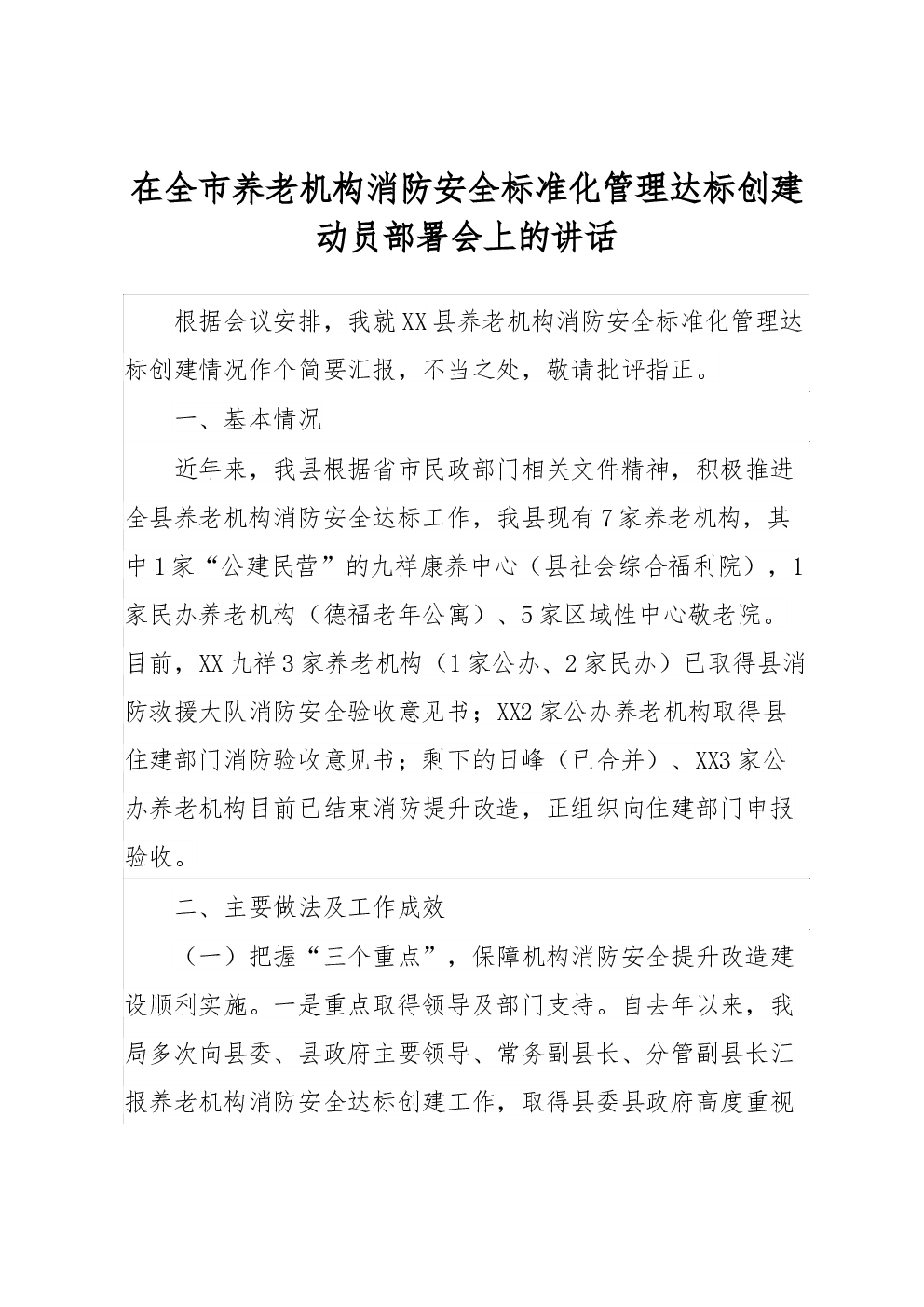 在全市养老机构消防安全标准化管理达标创建动员部署会上的讲话

根据会议安排，我就XX县养老机构消防安全标准化管理达标创建情况作个简要汇报，不当之处，敬请批评指正。

一、基本情况

近年来，我县根据省市民政部门相关文件精神，积极推进全县养老机构消防安全达标工作，我县现有7家养老机构，其中1家“公建民营”的九祥康养中心（县社会综合福利院），1家民办养老机构（德福老年公寓）、5家区域性中心敬老院。目前，XX九祥3家养老机构（1家公办、2家民办）已取得县消防救援大队消防安全验收意见书；XX2家公办养老机构取得县住建部门消防验收意见书；剩下的日峰（已合并）、XX3家公办养老机构目前已结束消防提升改造，正组织向住建部门申报验收。

二、主要做法及工作成效

（一）把握“三个重点”，保障机构消防安全提升改造建设顺利实施。一是重点取得领导及部门支持。自去年以来，我局多次向县委、县政府主要领导、常务副县长、分管副县长汇报养老机构消防安全达标创建工作，取得县委县政府高度重视